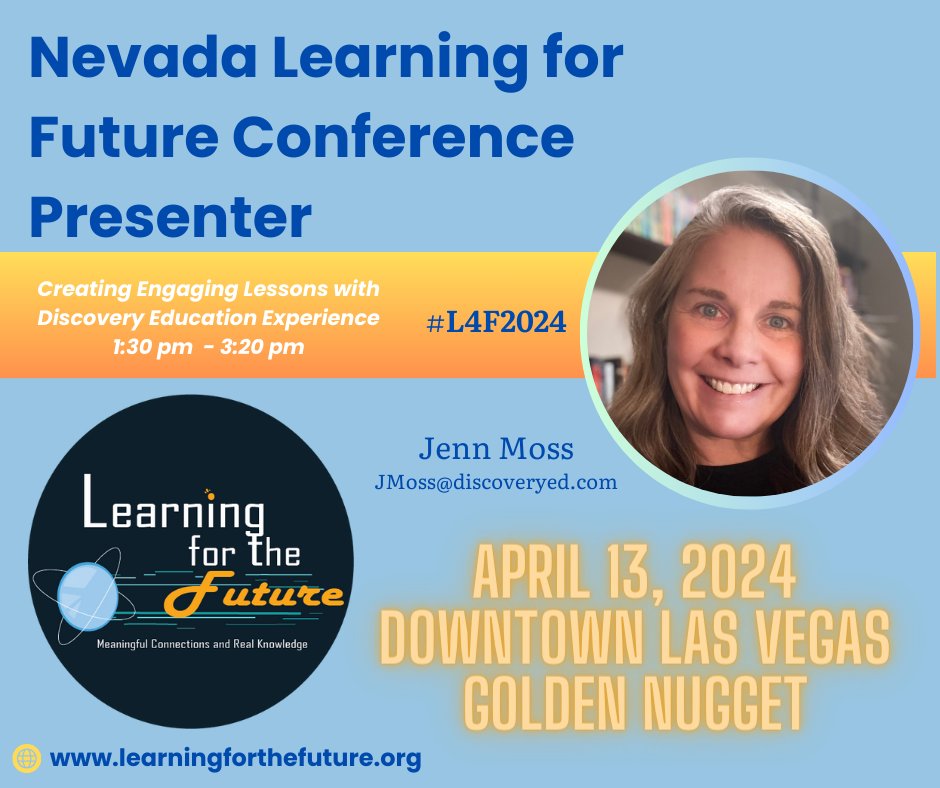 Nevada Learning for Future Conference Presenter

Creating Engaging Lessons with Discovery Education Experience
1:30 pm - 3:20 pm

#L4F2024

Jenn Moss
JMoss@discoveryed.com

Learning for the Future
Meaningful Connections and Real Knowledge

APRIL 13, 2024
DOWNTOWN LAS VEGAS
GOLDEN NUGGET

www.learningforthefuture.org